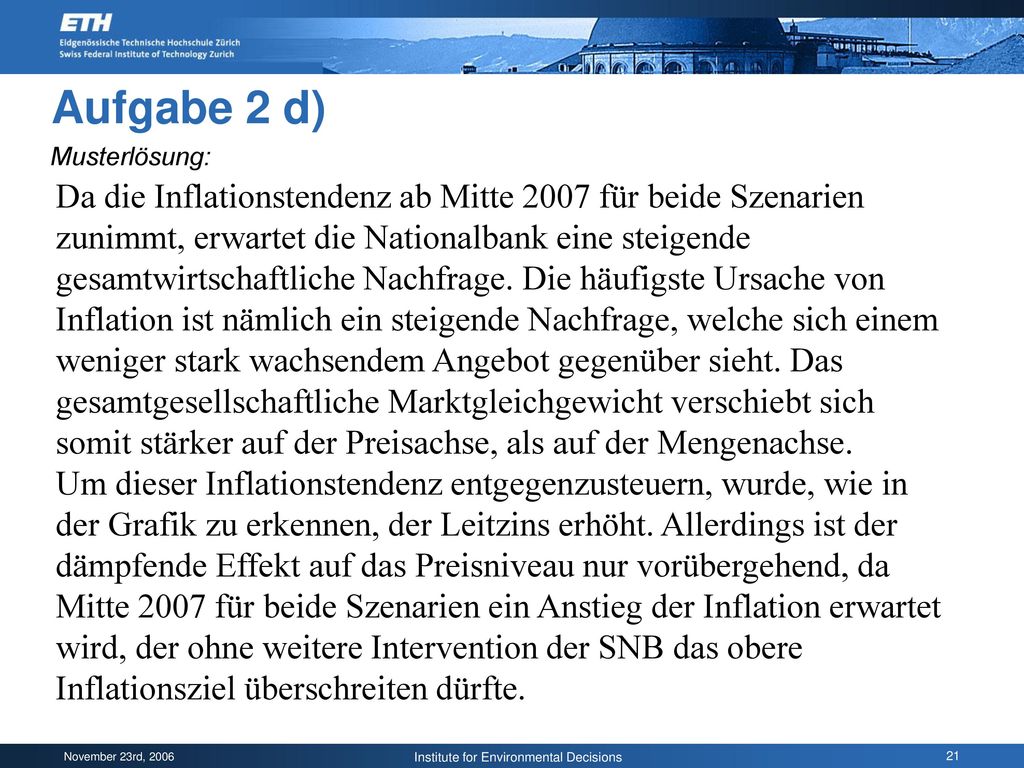 ETH
Eidgenössische Technische Hochschule Zürich
Swiss Federal Institute of Technology Zurich

Aufgabe 2 d)

Musterlösung:

Da die Inflationstendenz ab Mitte 2007 für beide Szenarien zunimmt, erwartet die Nationalbank eine steigende gesamtwirtschaftliche Nachfrage. Die häufigste Ursache von Inflation ist nämlich ein steigende Nachfrage, welche sich einem weniger stark wachsendem Angebot gegenüber sieht. Das gesamtgesellschaftliche Marktgleichgewicht verschiebt sich somit stärker auf der Preisachse, als auf der Mengenachse.
Um dieser Inflationstendenz entgegenzusteuern, wurde, wie in der Grafik zu erkennen, der Leitzins erhöht. Allerdings ist der dämpfende Effekt auf das Preisniveau nur vorübergehend, da Mitte 2007 für beide Szenarien ein Anstieg der Inflation erwartet wird, der ohne weitere Intervention der SNB das obere Inflationsziel überschreiten dürfte.

November 23rd, 2006
Institute for Environmental Decisions
21